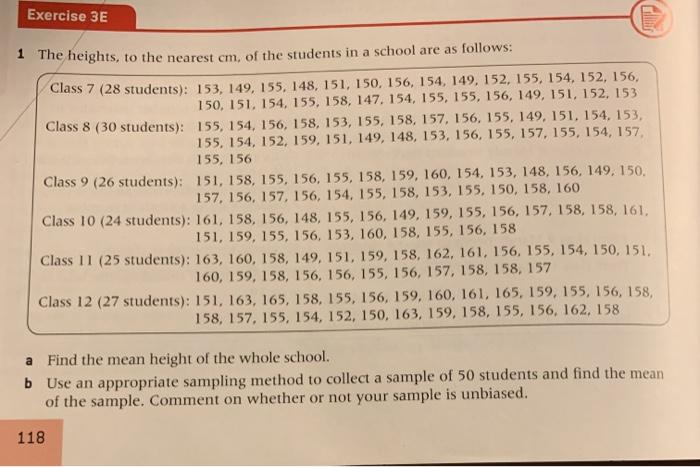 Exercise 3E

1 The heights, to the nearest cm, of the students in a school are as follows:

Class 7 (28 students): 153, 149, 155, 148, 151, 150, 156, 154, 149, 152, 155, 154, 152, 156, 150, 151, 154, 155, 158, 147, 154, 155, 155, 156, 149, 151, 152, 153

Class 8 (30 students): 155, 154, 156, 158, 153, 155, 158, 157, 156, 155, 149, 151, 154, 153, 155, 154, 152, 159, 151, 149, 148, 153, 156, 155, 157, 155, 154, 157, 155, 156

Class 9 (26 students): 151, 158, 155, 156, 155, 158, 159, 160, 154, 153, 148, 156, 149, 150, 157, 156, 157, 156, 154, 155, 158, 153, 155, 150, 158, 160

Class 10 (24 students): 161, 158, 156, 148, 155, 156, 149, 159, 155, 156, 157, 158, 158, 161, 151, 159, 155, 156, 153, 160, 158, 155, 156, 158

Class 11 (25 students): 163, 160, 158, 149, 151, 159, 158, 162, 161, 156, 155, 154, 150, 151, 160, 159, 158, 156, 156, 155, 156, 157, 158, 158, 157

Class 12 (27 students): 151, 163, 165, 158, 155, 156, 159, 160, 161, 165, 159, 155, 156, 158, 158, 157, 155, 154, 152, 150, 163, 159, 158, 155, 156, 162, 158

a Find the mean height of the whole school.

b Use an appropriate sampling method to collect a sample of 50 students and find the mean of the sample. Comment on whether or not your sample is unbiased.

118